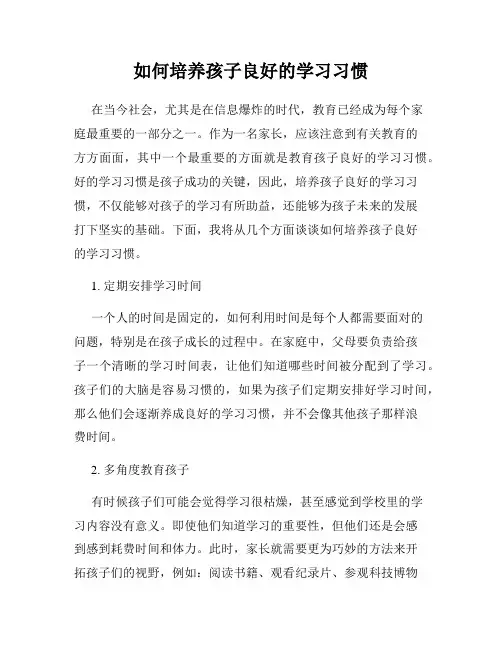 如何培养孩子良好的学习习惯

在当今社会，尤其是在信息爆炸的时代，教育已经成为每个家庭最重要的一部分之一。作为一名家长，应该注意到有关教育的方方面面，其中一个最重要的方面就是教育孩子良好的学习习惯。好的学习习惯是孩子成功的关键，因此，培养孩子良好的学习习惯，不仅能够对孩子的学习有所助益，还能够为孩子未来的发展打下坚实的基础。下面，我将从几个方面谈谈如何培养孩子良好的学习习惯。

1. 定期安排学习时间

一个人的时间是固定的，如何利用时间是每个人都需要面对的问题，特别是在孩子成长的过程中。在家庭中，父母要负责给孩子一个清晰的学习时间表，让他们知道哪些时间被分配到了学习。孩子们的大脑是容易习惯的，如果为孩子们定期安排好学习时间，那么他们会逐渐养成良好的学习习惯，并不会像其他孩子那样浪费时间。

2. 多角度教育孩子

有时候孩子们可能会觉得学习很枯燥，甚至感觉到学校里的学习内容没有意义。即使他们知道学习的重要性，但他们还是会感到感到耗费时间和体力。此时，家长就需要更为巧妙的方法来开拓孩子们的视野，例如：阅读书籍、观看纪录片、参观科技博物